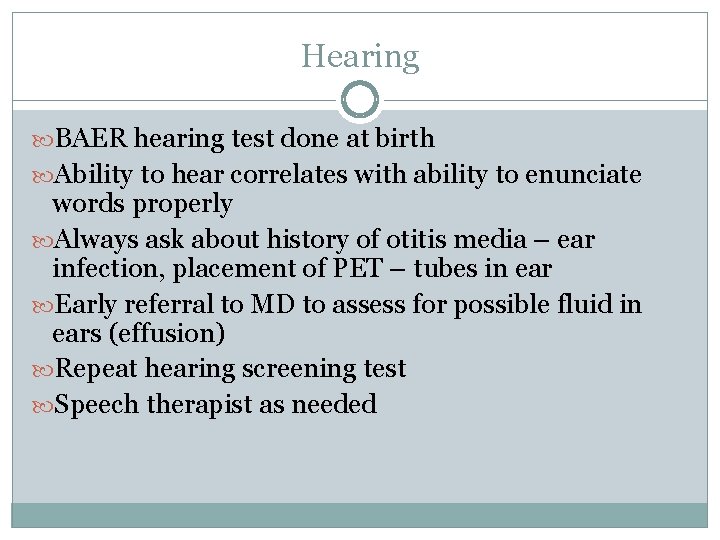 Hearing

BAER hearing test done at birth

Ability to hear correlates with ability to enunciate words properly

Always ask about history of otitis media – ear infection, placement of PET – tubes in ear

Early referral to MD to assess for possible fluid in ears (effusion)

Repeat hearing screening test

Speech therapist as needed